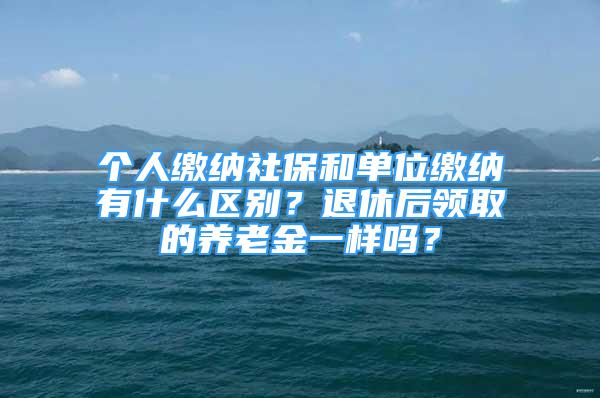 个人缴纳社保和单位缴纳有什么区别？退休后领取的养老金一样吗？